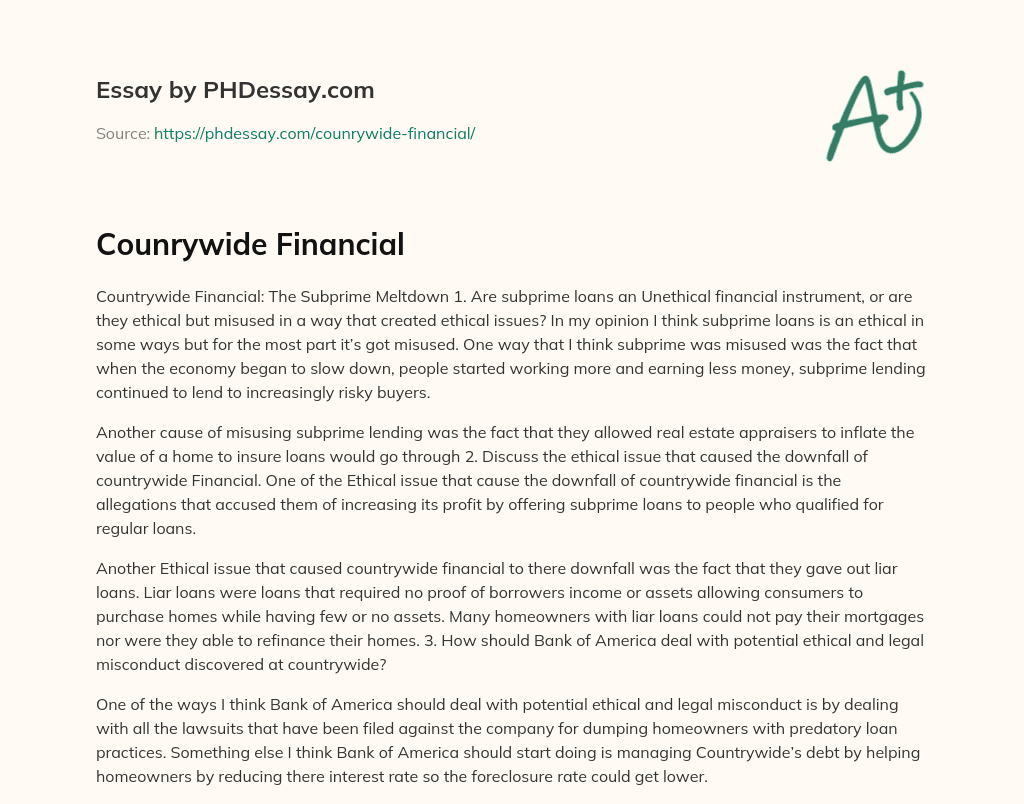 Essay by PHDessay.com

Source: https://phdessay.com/counrywide-financial/

A+

Counrywide Financial

Countrywide Financial: The Subprime Meltdown 1. Are subprime loans an Unethical financial instrument, or are they ethical but misused in a way that created ethical issues? In my opinion I think subprime loans is an ethical in some ways but for the most part it's got misused. One way that I think subprime was misused was the fact that when the economy began to slow down, people started working more and earning less money, subprime lending continued to lend to increasingly risky buyers.

Another cause of misusing subprime lending was the fact that they allowed real estate appraisers to inflate the value of a home to insure loans would go through 2. Discuss the ethical issue that caused the downfall of countrywide Financial. One of the Ethical issue that cause the downfall of countrywide financial is the allegations that accused them of increasing its profit by offering subprime loans to people who qualified for regular loans.

Another Ethical issue that caused countrywide financial to there downfall was the fact that they gave out liar loans. Liar loans were loans that required no proof of borrowers income or assets allowing consumers to purchase homes while having few or no assets. Many homeowners with liar loans could not pay their mortgages nor were they able to refinance their homes. 3. How should Bank of America deal with potential ethical and legal misconduct discovered at countrywide?

One of the ways I think Bank of America should deal with potential ethical and legal misconduct is by dealing with all the lawsuits that have been filed against the company for dumping homeowners with predatory loan practices. Something else I think Bank of America should start doing is managing Countrywide's debt by helping homeowners by reducing there interest rate so the foreclosure rate could get lower.